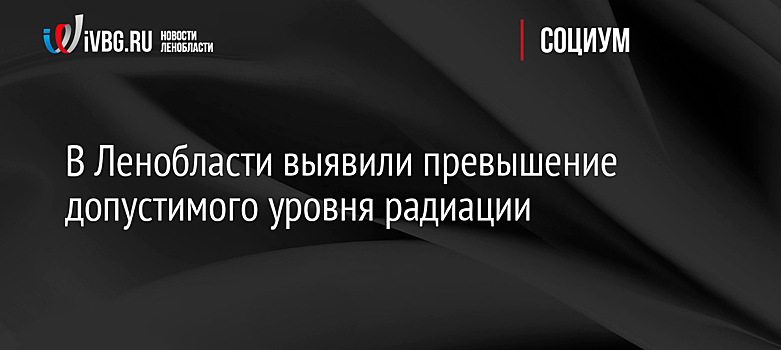 iVBG.RU НОВОСТИ ЛЕНОБЛАСТИ

СОЦИУМ

В Ленобласти выявили превышение допустимого уровня радиации